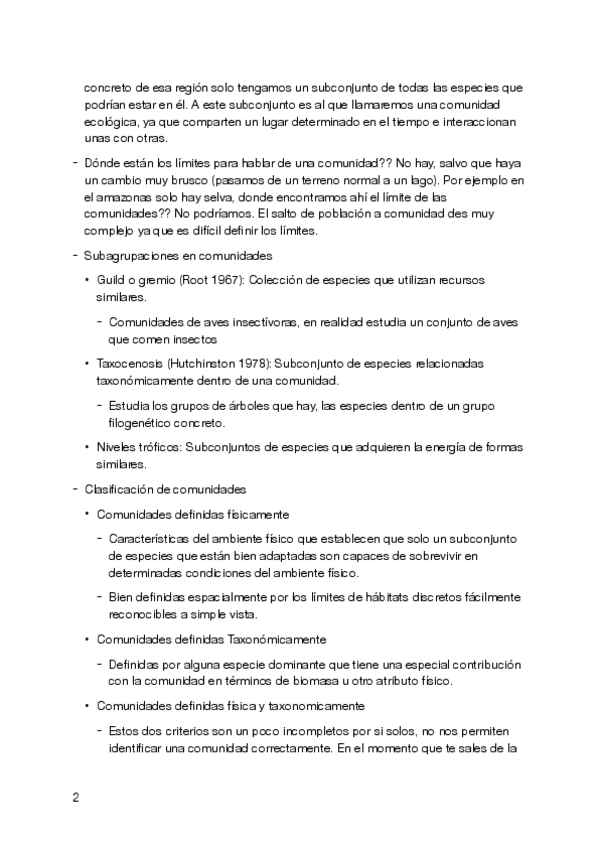 concreto de esa región solo tengamos un subconjunto de todas las especies que podrían estar en él. A este subconjunto es al que llamaremos una comunidad ecológica, ya que comparten un lugar determinado en el tiempo e interaccionan unas con otras.

- Dónde están los límites para hablar de una comunidad?? No hay, salvo que haya un cambio muy brusco (pasamos de un terreno normal a un lago). Por ejemplo en el amazonas solo hay selva, donde encontramos ahí el límite de las comunidades?? No podríamos. El salto de población a comunidad des muy complejo ya que es difícil definir los límites.

- Subagrupaciones en comunidades

• Guild o gremio (Root 1967): Colección de especies que utilizan recursos similares.

- Comunidades de aves insectívoras, en realidad estudia un conjunto de aves que comen insectos

• Taxocenosis (Hutchinston 1978): Subconjunto de especies relacionadas taxonómicamente dentro de una comunidad.

- Estudia los grupos de árboles que hay, las especies dentro de un grupo filogenético concreto.

• Niveles tróficos: Subconjuntos de especies que adquieren la energía de formas similares.

- Clasificación de comunidades

• Comunidades definidas físicamente

- Características del ambiente físico que establecen que solo un subconjunto de especies que están bien adaptadas son capaces de sobrevivir en determinadas condiciones del ambiente físico.

- Bien definidas espacialmente por los límites de hábitats discretos fácilmente reconocibles a simple vista.

• Comunidades definidas Taxonómicamente

- Definidas por alguna especie dominante que tiene una especial contribución con la comunidad en términos de biomasa u otro atributo físico.

• Comunidades definidas física y taxonomicamente

- Estos dos criterios son un poco incompletos por si solos, no nos permiten identificar una comunidad correctamente. En el momento que te sales de la

2